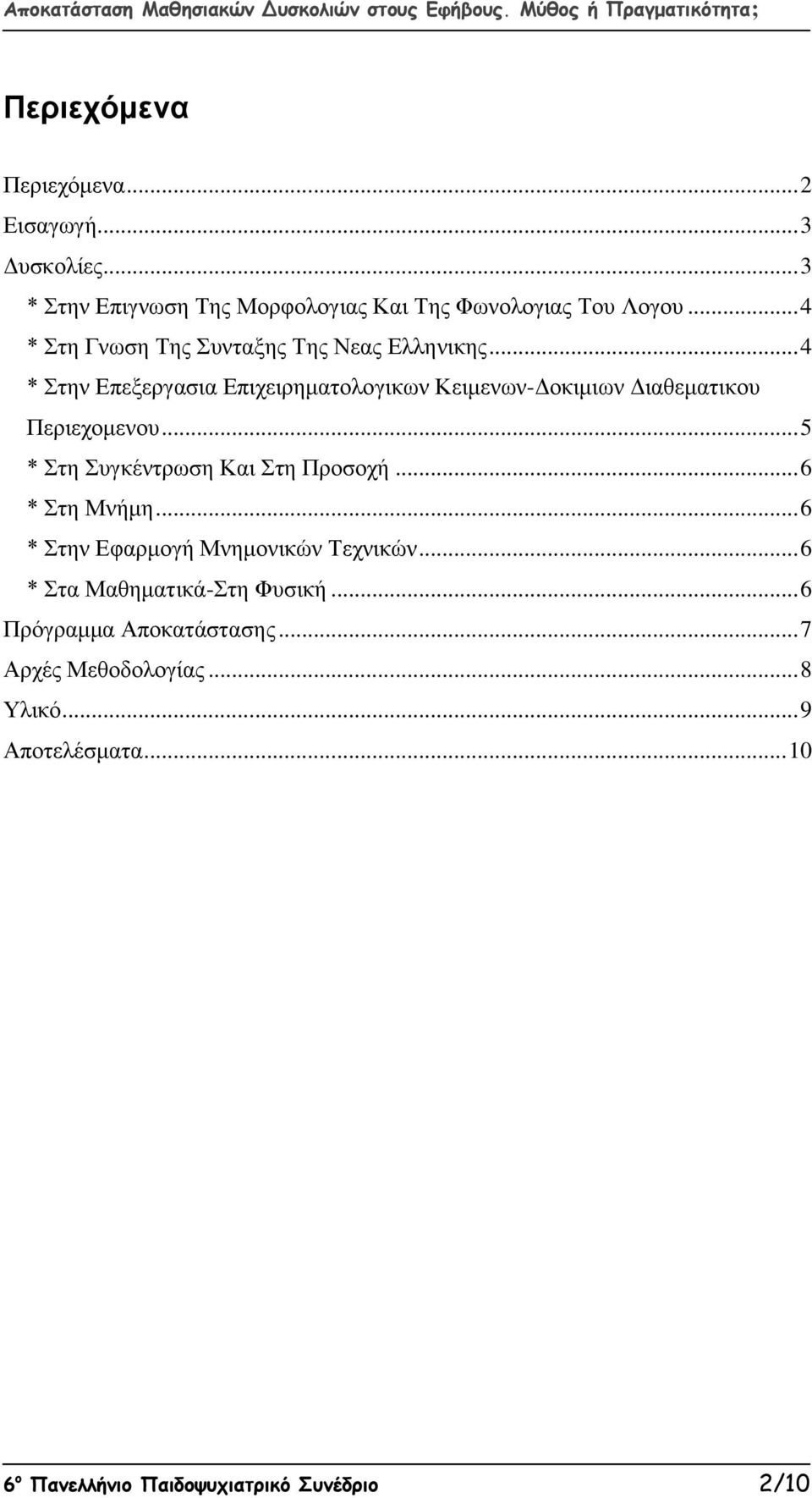 Αποκατάσταση Μαθησιακών Δυσκολιών στους Εφήβους. Μύθος ή Πραγματικότητα;

Περιεχόμενα

Περιεχόμενα...2
Εισαγωγή...3
Δυσκολίες...3
* Στην Επιγνωση Της Μορφολογιας Και Της Φωνολογιας Του Λογου...4
* Στη Γνωση Της Συνταξης Της Νεας Ελληνικης...4
* Στην Επεξεργασια Επιχειρηματολογικων Κειμενων-Δοκιμιων Διαθεματικου Περιεχομενου...5
* Στη Συγκέντρωση Και Στη Προσοχή...6
* Στη Μνήμη...6
* Στην Εφαρμογή Μνημονικών Τεχνικών...6
* Στα Μαθηματικά-Στη Φυσική...6
Πρόγραμμα Αποκατάστασης...7
Αρχές Μεθοδολογίας...8
Υλικό...9
Αποτελέσματα...10

6ο Πανελλήνιο Παιδοψυχιατρικό Συνέδριο 2/10